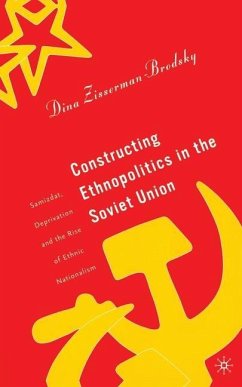 Dina Zisserman-Brodsky

Constructing Ethnopolitics in the Soviet Union

Samizdat, Deprivation and the Rise of Ethnic Nationalism